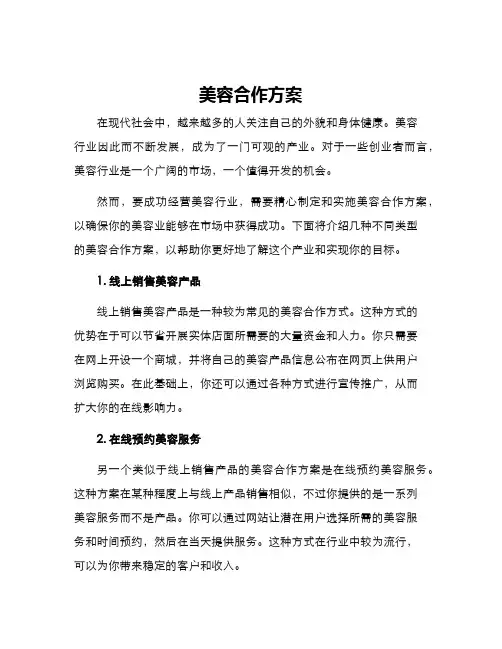 美容合作方案

在现代社会中，越来越多的人关注自己的外貌和身体健康。美容行业因此而不断发展，成为了一门可观的产业。对于一些创业者而言，美容行业是一个广阔的市场，一个值得开发的机会。

然而，要成功经营美容行业，需要精心制定和实施美容合作方案，以确保你的美容业能够在市场中获得成功。下面将介绍几种不同类型的美容合作方案，以帮助你更好地了解这个产业和实现你的目标。

1. 线上销售美容产品

线上销售美容产品是一种较为常见的美容合作方式。这种方式的优势在于可以节省开展实体店面所需要的大量资金和人力。你只需要在网上开设一个商城，并将自己的美容产品信息公布在网页上供用户浏览购买。在此基础上，你还可以通过各种方式进行宣传推广，从而扩大你的在线影响力。

2. 在线预约美容服务

另一个类似于线上销售产品的美容合作方案是在线预约美容服务。这种方案在某种程度上与线上产品销售相似，不过你提供的是一系列美容服务而不是产品。你可以通过网站让潜在用户选择所需的美容服务和时间预约，然后在当天提供服务。这种方式在行业中较为流行，可以为你带来稳定的客户和收入。